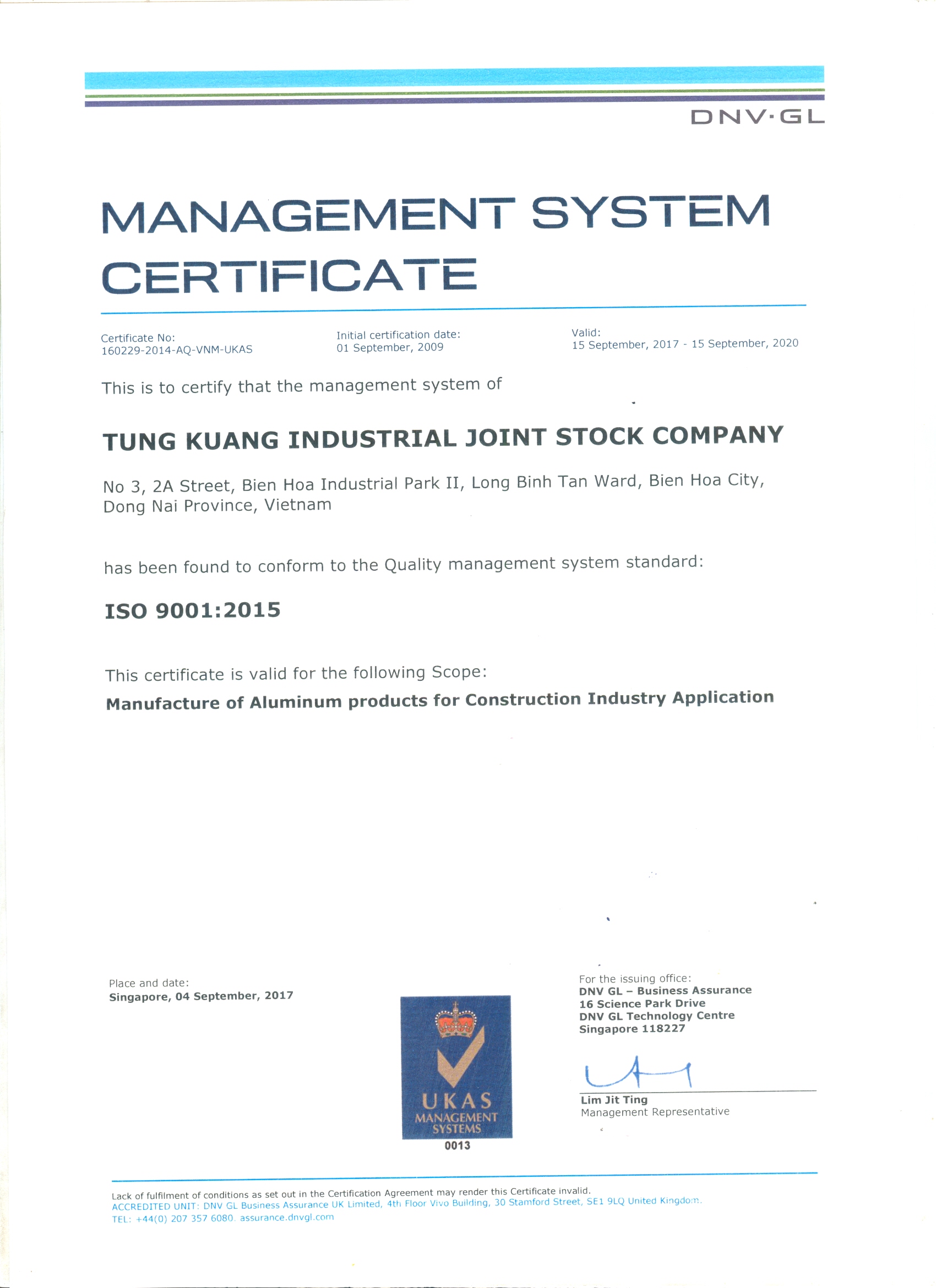 DNV·GL

MANAGEMENT SYSTEM CERTIFICATE

Certificate No:
160229-2014-AQ-VNM-UKAS

Initial certification date:
01 September, 2009

Valid:
15 September, 2017 - 15 September, 2020

This is to certify that the management system of

TUNG KUANG INDUSTRIAL JOINT STOCK COMPANY

No 3, 2A Street, Bien Hoa Industrial Park II, Long Binh Tan Ward, Bien Hoa City, Dong Nai Province, Vietnam

has been found to conform to the Quality management system standard:

ISO 9001:2015

This certificate is valid for the following Scope:
Manufacture of Aluminum products for Construction Industry Application

Place and date:
Singapore, 04 September, 2017

UKAS
MANAGEMENT
SYSTEMS
0013

For the issuing office:
DNV GL – Business Assurance
16 Science Park Drive
DNV GL Technology Centre
Singapore 118227

Lim Jit Ting
Management Representative

Lack of fulfilment of conditions as set out in the Certification Agreement may render this Certificate invalid.
ACCREDITED UNIT: DNV GL Business Assurance UK Limited, 4th Floor Vivo Building, 30 Stamford Street, SE1 9LQ United Kingdom.
TEL: +44(0) 207 357 6080. assurance.dnvgl.com